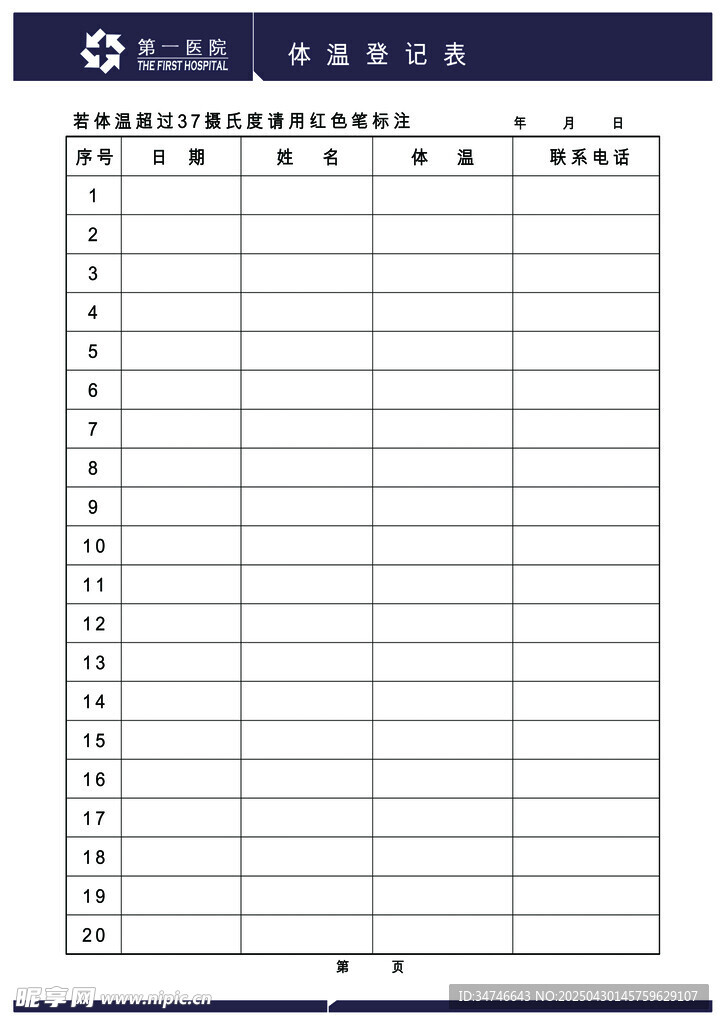 第一医院
THE FIRST HOSPITAL

体温登记表

若体温超过37摄氏度请用红色笔标注 年 月 日

| 序号 | 日期 | 姓名 | 体温 | 联系电话 |
|---|---|---|---|---|
| 1 | | | | |
| 2 | | | | |
| 3 | | | | |
| 4 | | | | |
| 5 | | | | |
| 6 | | | | |
| 7 | | | | |
| 8 | | | | |
| 9 | | | | |
| 10 | | | | |
| 11 | | | | |
| 12 | | | | |
| 13 | | | | |
| 14 | | | | |
| 15 | | | | |
| 16 | | | | |
| 17 | | | | |
| 18 | | | | |
| 19 | | | | |
| 20 | | | | |

第 页

昵享网 www.nipic.cn

ID:34746643 NO:20250430145759629107